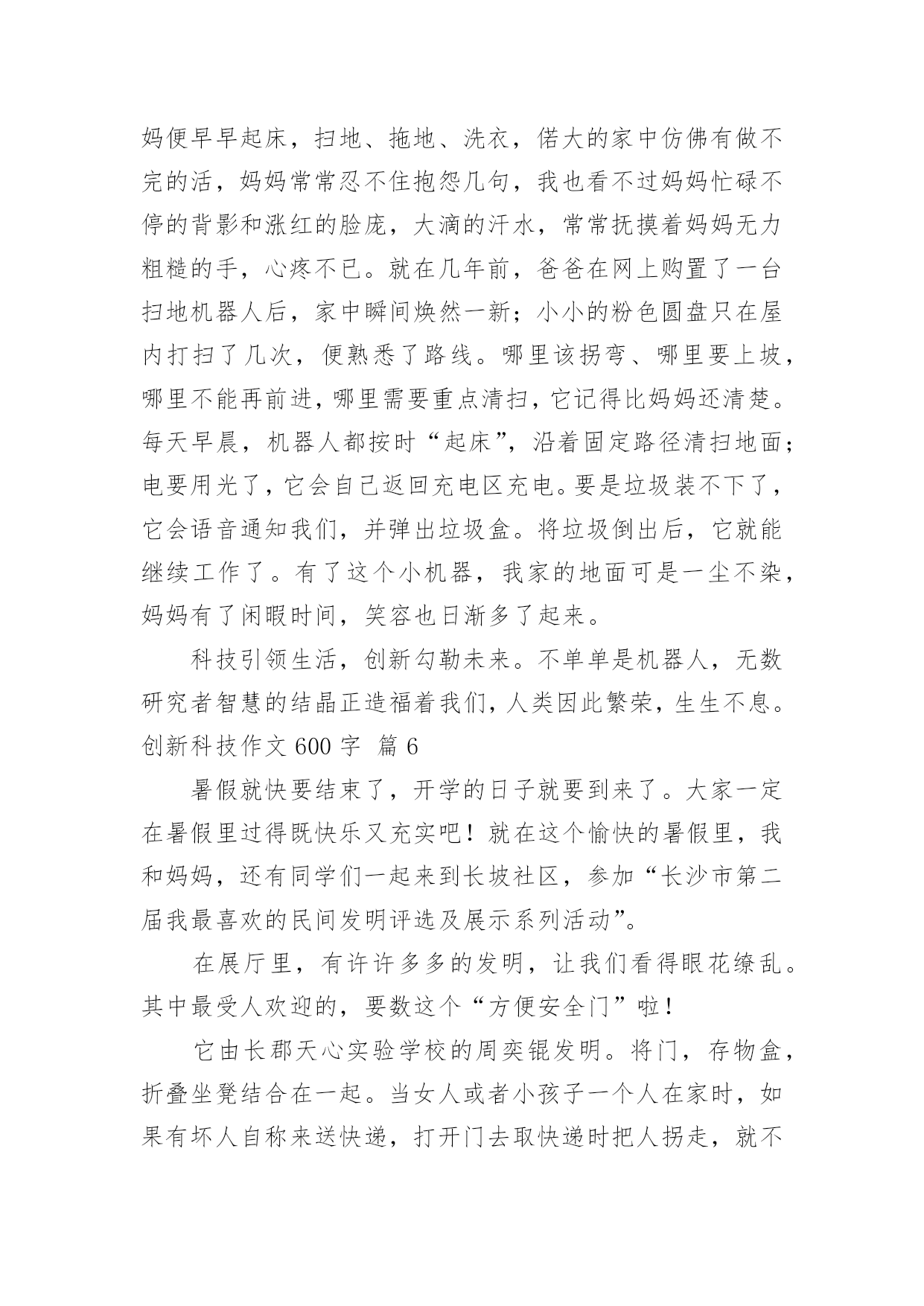 妈便早早起床，扫地、拖地、洗衣，偌大的家中仿佛有做不完的活，妈妈常常忍不住抱怨几句，我也看不过妈妈忙碌不停的背影和涨红的脸庞，大滴的汗水，常常抚摸着妈妈无力粗糙的手，心疼不已。就在几年前，爸爸在网上购置了一台扫地机器人后，家中瞬间焕然一新；小小的粉色圆盘只在屋内打扫了几次，便熟悉了路线。哪里该拐弯、哪里要上坡，哪里不能再前进，哪里需要重点清扫，它记得比妈妈还清楚。每天早晨，机器人都按时“起床”，沿着固定路径清扫地面；电要用光了，它会自己返回充电区充电。要是垃圾装不下了，它会语音通知我们，并弹出垃圾盒。将垃圾倒出后，它就能继续工作了。有了这个小机器，我家的地面可是一尘不染，妈妈有了闲暇时间，笑容也日渐多了起来。

科技引领生活，创新勾勒未来。不单单是机器人，无数研究者智慧的结晶正造福着我们，人类因此繁荣，生生不息。

创新科技作文 600 字 篇 6

暑假就快要结束了，开学的日子就要到来了。大家一定在暑假里过得既快乐又充实吧！就在这个愉快的暑假里，我和妈妈，还有同学们一起来到长坡社区，参加“长沙市第二届我最喜欢的民间发明评选及展示系列活动”。

在展厅里，有许许多多的发明，让我们看得眼花缭乱。其中最受人欢迎的，要数这个“方便安全门”啦！

它由长郡天心实验学校的周奕锟发明。将门，存物盒，折叠坐凳结合在一起。当女人或者小孩子一个人在家时，如果有坏人自称来送快递，打开门去取快递时把人拐走，就不